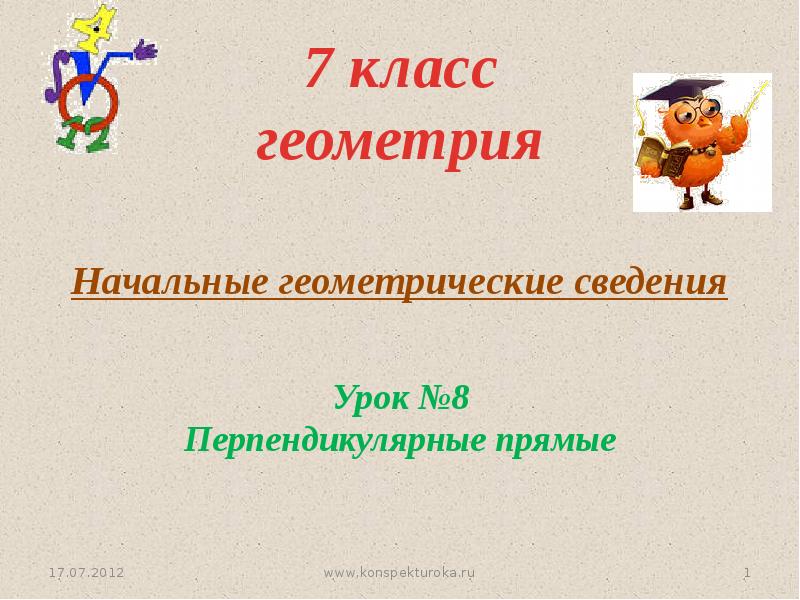 7 класс
геометрия

Начальные геометрические сведения

Урок №8
Перпендикулярные прямые

17.07.2012 www.konspekturoka.ru 1